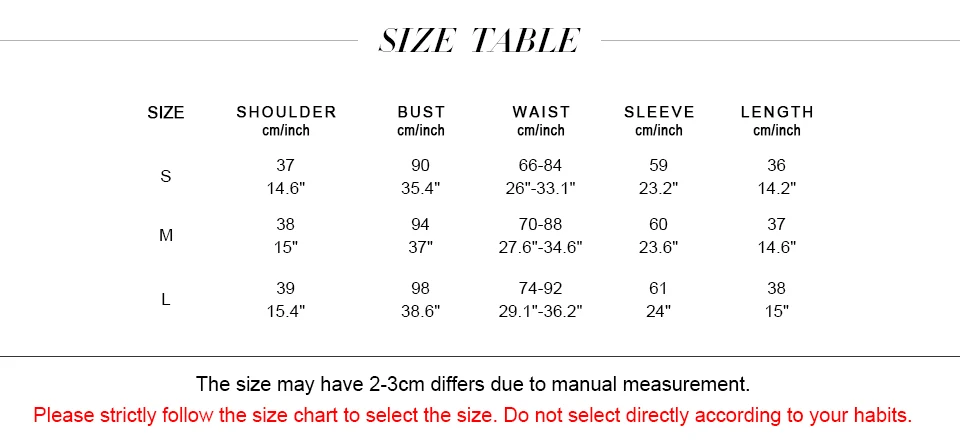 SIZE TABLE

| SIZE | SHOULDER cm/inch | BUST cm/inch | WAIST cm/inch | SLEEVE cm/inch | LENGTH cm/inch |
|---|---|---|---|---|---|
| S | 37 14.6" | 90 35.4" | 66-84 26"-33.1" | 59 23.2" | 36 14.2" |
| M | 38 15" | 94 37" | 70-88 27.6"-34.6" | 60 23.6" | 37 14.6" |
| L | 39 15.4" | 98 38.6" | 74-92 29.1"-36.2" | 61 24" | 38 15" |

The size may have 2-3cm differs due to manual measurement.

Please strictly follow the size chart to select the size. Do not select directly according to your habits.